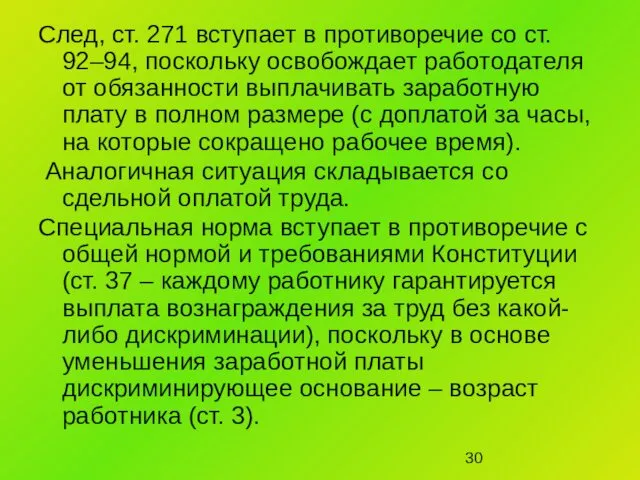 След, ст. 271 вступает в противоречие со ст. 92–94, поскольку освобождает работодателя от обязанности выплачивать заработную плату в полном размере (с доплатой за часы, на которые сокращено рабочее время).

Аналогичная ситуация складывается со сдельной оплатой труда.

Специальная норма вступает в противоречие с общей нормой и требованиями Конституции (ст. 37 – каждому работнику гарантируется выплата вознаграждения за труд без какой-либо дискриминации), поскольку в основе уменьшения заработной платы дискриминирующее основание – возраст работника (ст. 3).

30